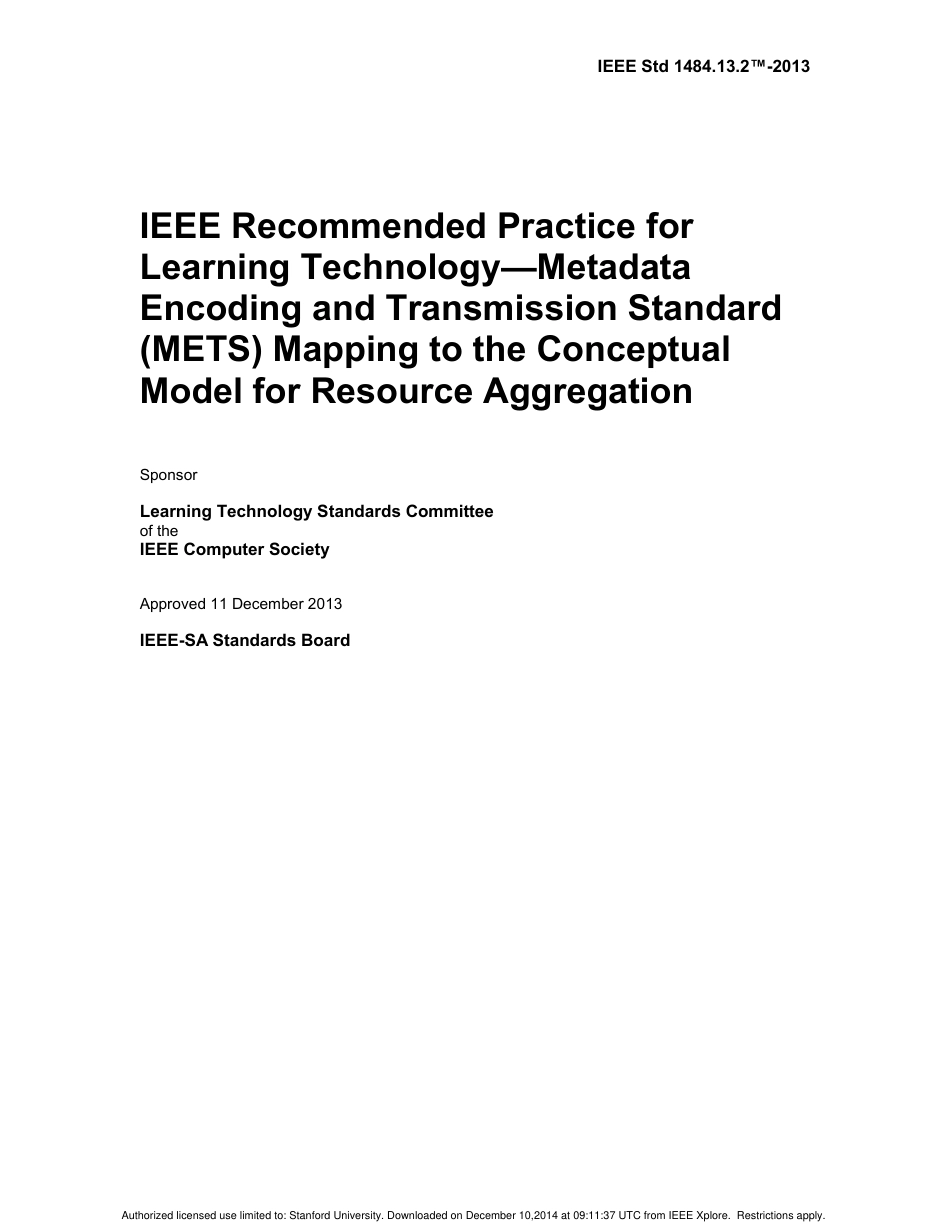 IEEE Std 1484.13.2™-2013

IEEE Recommended Practice for Learning Technology—Metadata Encoding and Transmission Standard (METS) Mapping to the Conceptual Model for Resource Aggregation

Sponsor

Learning Technology Standards Committee
of the
IEEE Computer Society

Approved 11 December 2013

IEEE-SA Standards Board

Authorized licensed use limited to: Stanford University. Downloaded on December 10,2014 at 09:11:37 UTC from IEEE Xplore. Restrictions apply.